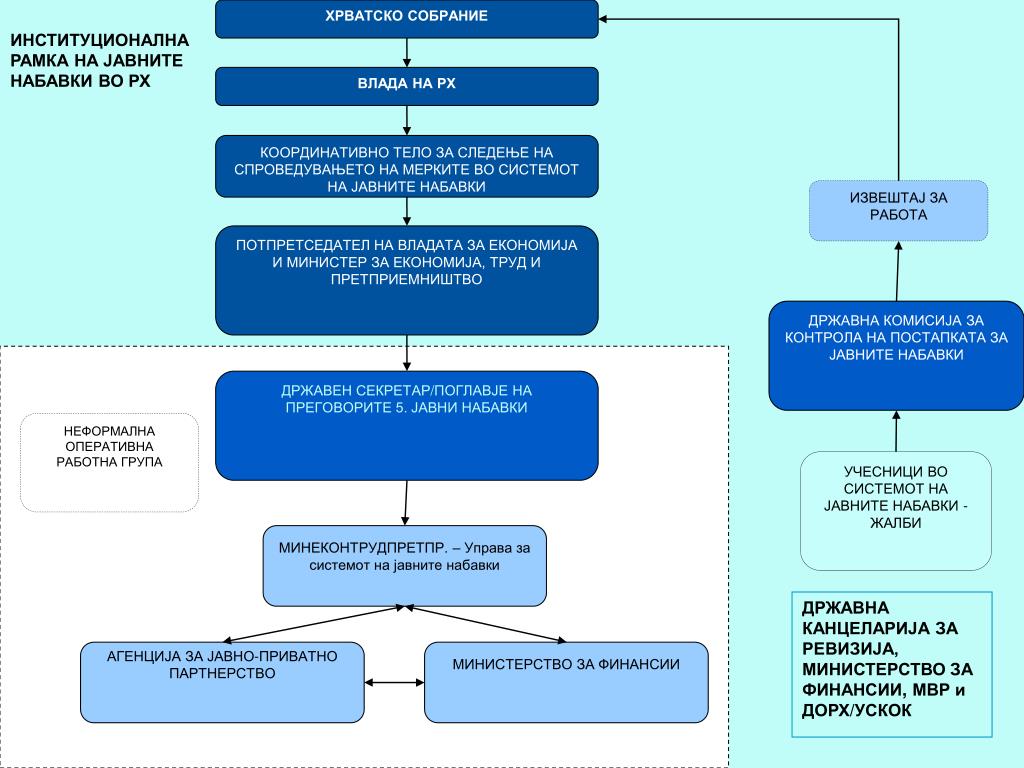 ИНСТИТУЦИОНАЛНА РАМКА НА ЈАВНИТЕ НАБАВКИ ВО РХ

ХРВАТСКО СОБРАНИЕ

ВЛАДА НА РХ

КООРДИНАТИВНО ТЕЛО ЗА СЛЕДЕЊЕ НА СПРОВЕДУВАЊЕТО НА МЕРКИТЕ ВО СИСТЕМОТ НА ЈАВНИТЕ НАБАВКИ

ПОТПРЕТСЕДАТЕЛ НА ВЛАДАТА ЗА ЕКОНОМИЈА И МИНИСТЕР ЗА ЕКОНОМИЈА, ТРУД И ПРЕТПРИЕМНИШТВО

ДРЖАВЕН СЕКРЕТАР/ПОГЛАВЈЕ НА ПРЕГОВОРИТЕ 5. ЈАВНИ НАБАВКИ

НЕФОРМАЛНА ОПЕРАТИВНА РАБОТНА ГРУПА

МИНЕКОНТРУДПРЕТПР. – Управа за системот на јавните набавки

АГЕНЦИЈА ЗА ЈАВНО-ПРИВАТНО ПАРТНЕРСТВО

МИНИСТЕРСТВО ЗА ФИНАНСИИ

ИЗВЕШТАЈ ЗА РАБОТА

ДРЖАВНА КОМИСИЈА ЗА КОНТРОЛА НА ПОСТАПКАТА ЗА ЈАВНИТЕ НАБАВКИ

УЧЕСНИЦИ ВО СИСТЕМОТ НА ЈАВНИТЕ НАБАВКИ - ЖАЛБИ

ДРЖАВНА КАНЦЕЛАРИЈА ЗА РЕВИЗИЈА, МИНИСТЕРСТВО ЗА ФИНАНСИИ, МВР и ДОРХ/УСКОК